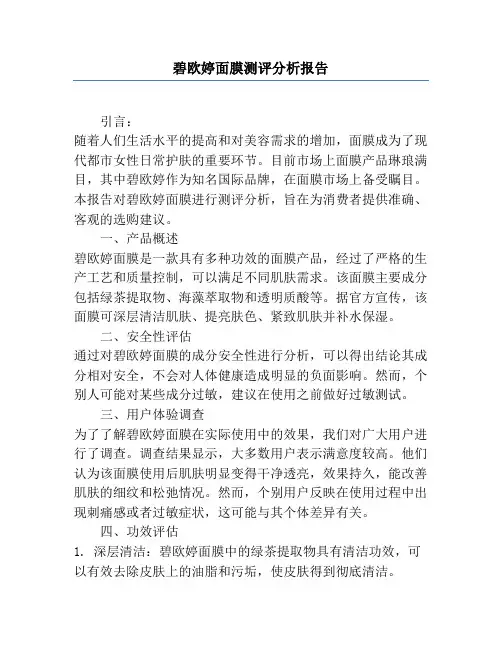 碧欧婷面膜测评分析报告

引言：
随着人们生活水平的提高和对美容需求的增加，面膜成为了现代都市女性日常护肤的重要环节。目前市场上面膜产品琳琅满目，其中碧欧婷作为知名国际品牌，在面膜市场上备受瞩目。本报告对碧欧婷面膜进行测评分析，旨在为消费者提供准确、客观的选购建议。

一、产品概述
碧欧婷面膜是一款具有多种功效的面膜产品，经过了严格的生产工艺和质量控制，可以满足不同肌肤需求。该面膜主要成分包括绿茶提取物、海藻萃取物和透明质酸等。据官方宣传，该面膜可深层清洁肌肤、提亮肤色、紧致肌肤并补水保湿。

二、安全性评估
通过对碧欧婷面膜的成分安全性进行分析，可以得出结论其成分相对安全，不会对人体健康造成明显的负面影响。然而，个别人可能对某些成分过敏，建议在使用之前做好过敏测试。

三、用户体验调查
为了了解碧欧婷面膜在实际使用中的效果，我们对广大用户进行了调查。调查结果显示，大多数用户表示满意度较高。他们认为该面膜使用后肌肤明显变得干净透亮，效果持久，能改善肌肤的细纹和松弛情况。然而，个别用户反映在使用过程中出现刺痛感或者过敏症状，这可能与其个体差异有关。

四、功效评估
1. 深层清洁：碧欧婷面膜中的绿茶提取物具有清洁功效，可以有效去除皮肤上的油脂和污垢，使皮肤得到彻底清洁。